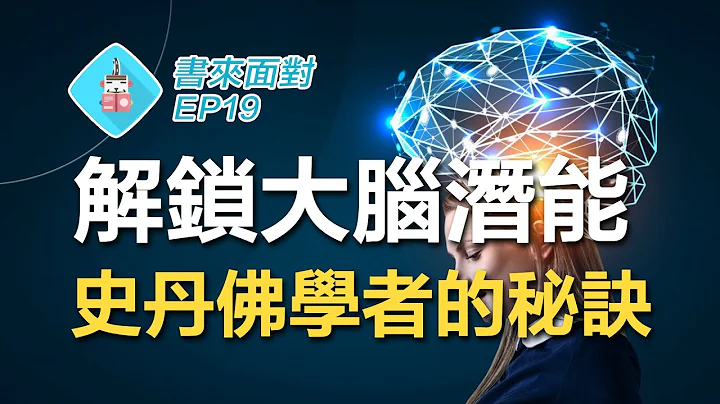 書來面對
EP19

解鎖大腦潛能
史丹佛學者的秘訣